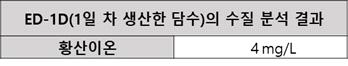 | ED-1D(1일 차 생산한 담수)의 수질 분석 결과 | |
|---|---|
| 황산이온 | 4 mg/L |